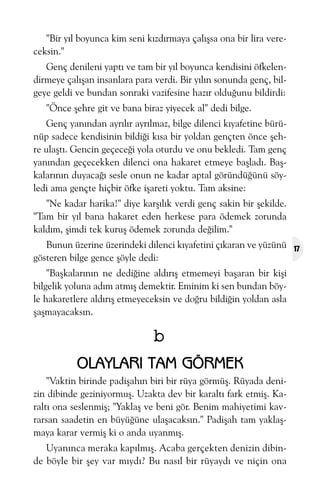 "Bir yıl boyunca kim seni kızdırmaya çalışsa ona bir lira vereceksin."

Genç denileni yaptı ve tam bir yıl boyunca kendisini öfkelendirmeye çalışan insanlara para verdi. Bir yılın sonunda genç, bilgeye geldi ve bundan sonraki vazifesine hazır olduğunu bildirdi:

"Önce şehre git ve bana biraz yiyecek al" dedi bilge.

Genç yanından ayrılır ayrılmaz, bilge dilenci kıyafetine bürünüp sadece kendisinin bildiği kısa bir yoldan gençten önce şehre ulaştı. Gencin geçeceği yola oturdu ve onu bekledi. Tam genç yanından geçecekken dilenci ona hakaret etmeye başladı. Başkalarının duyacağı sesle onun ne kadar aptal göründüğünü söyledi ama gençte hiçbir öfke işareti yoktu. Tam aksine:

"Ne kadar harika!" diye karşılık verdi genç sakin bir şekilde. "Tam bir yıl bana hakaret eden herkese para ödemek zorunda kaldım, şimdi tek kuruş ödemek zorunda değilim."

Bunun üzerine üzerindeki dilenci kıyafetini çıkaran ve yüzünü gösteren bilge gence şöyle dedi:

17

"Başkalarının ne dediğine aldırış etmemeyi başaran bir kişi bilgelik yoluna adım atmış demektir. Eminim ki sen bundan böyle hakaretlere aldırış etmeyeceksin ve doğru bildiğin yoldan asla şaşmayacaksın.

b

OLAYLARI TAM GÖRMEK

"Vaktin birinde padişahın biri bir rüya görmüş. Rüyada denizin dibinde geziniyormuş. Uzakta dev bir karaltı fark etmiş. Karaltı ona seslenmiş; "Yaklaş ve beni gör. Benim mahiyetimi kavrarsan saadetin en büyüğüne ulaşacaksın." Padişah tam yaklaşmaya karar vermiş ki o anda uyanmış.

Uyanınca meraka kapılmış. Acaba gerçekten denizin dibinde böyle bir şey var mıydı? Bu nasıl bir rüyaydı ve niçin ona